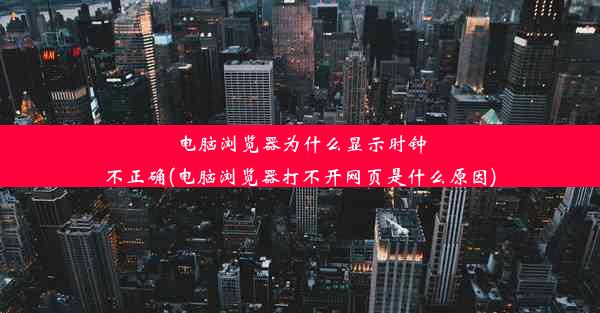 电脑浏览器为什么显示时钟不正确(电脑浏览器打不开网页是什么原因)